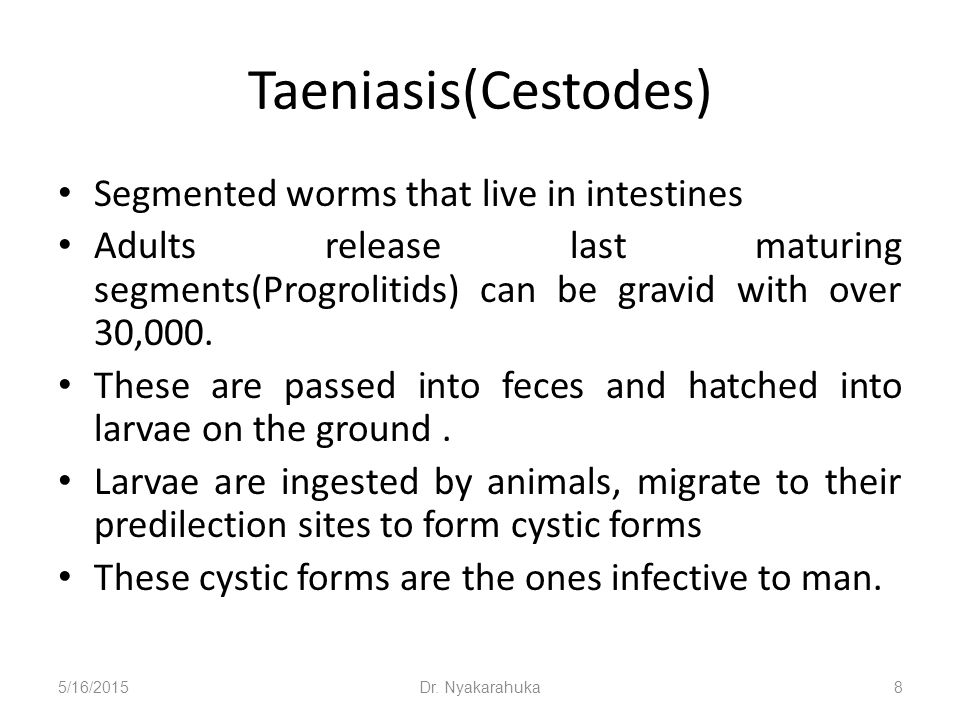 Taeniasis(Cestodes)

• Segmented worms that live in intestines
• Adults release last maturing segments(Progrolitids) can be gravid with over 30,000.
• These are passed into feces and hatched into larvae on the ground .
• Larvae are ingested by animals, migrate to their predilection sites to form cystic forms
• These cystic forms are the ones infective to man.

5/16/2015 Dr. Nyakarahuka 8